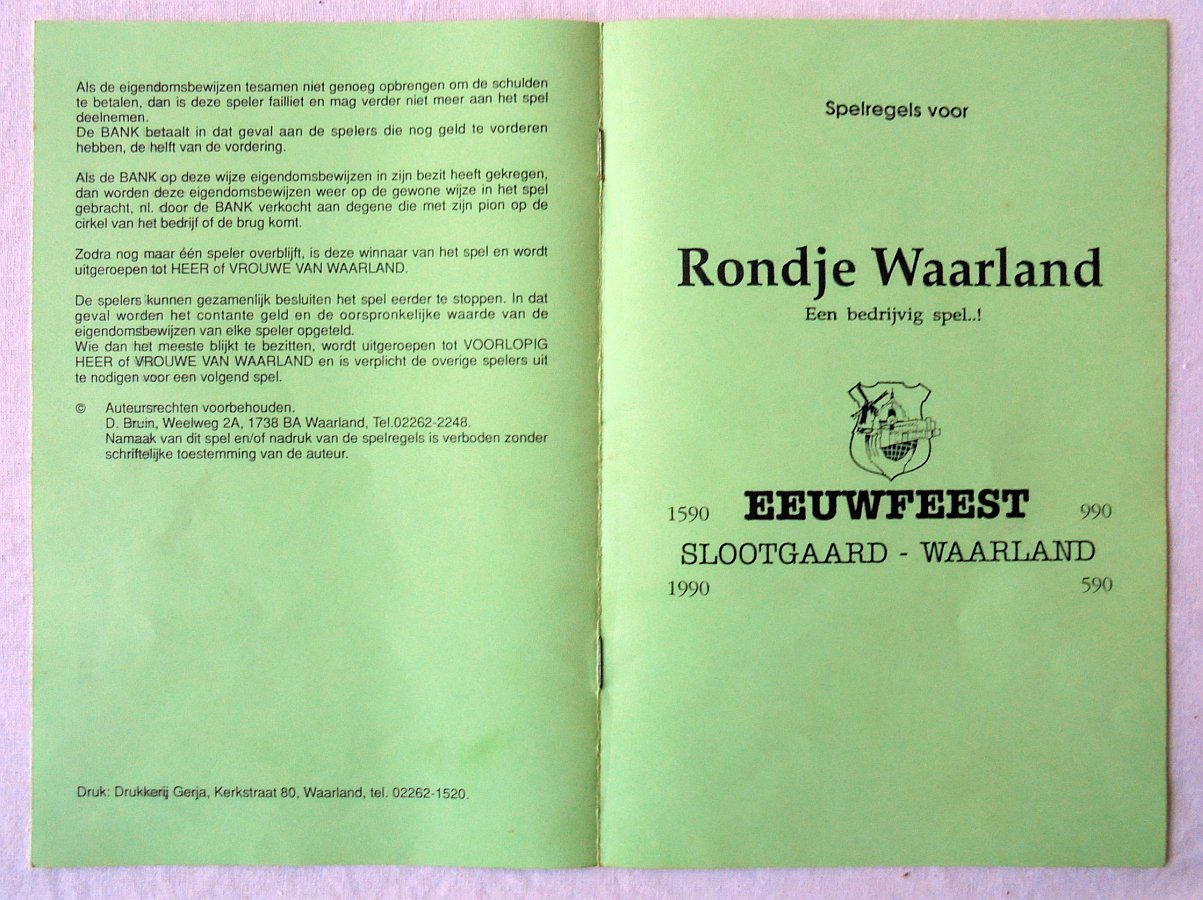 Als de eigendomsbewijzen tesamen niet genoeg opbrengen om de schulden te betalen, dan is deze speler failliet en mag verder niet meer aan het spel deelnemen.
De BANK betaalt in dat geval aan de spelers die nog geld te vorderen hebben, de helft van de vordering.

Als de BANK op deze wijze eigendomsbewijzen in zijn bezit heeft gekregen, dan worden deze eigendomsbewijzen weer op de gewone wijze in het spel gebracht, nl. door de BANK verkocht aan degene die met zijn pion op de cirkel van het bedrijf of de brug komt.

Zodra nog maar één speler overblijft, is deze winnaar van het spel en wordt uitgeroepen tot HEER of VROUWE VAN WAARLAND.

De spelers kunnen gezamenlijk besluiten het spel eerder te stoppen. In dat geval worden het contante geld en de oorspronkelijke waarde van de eigendomsbewijzen van elke speler opgeteld.
Wie dan het meeste blijkt te bezitten, wordt uitgeroepen tot VOORLOPIG HEER of VROUWE VAN WAARLAND en is verplicht de overige spelers uit te nodigen voor een volgend spel.

© Auteursrechten voorbehouden.
D. Bruin, Weelweg 2A, 1738 BA Waarland, Tel.02262-2248.
Namaak van dit spel en/of nadruk van de spelregels is verboden zonder schriftelijke toestemming van de auteur.

Druk: Drukkerij Gerja, Kerkstraat 80, Waarland, tel. 02262-1520.

Spelregels voor

Rondje Waarland

Een bedrijvig spel..!

1590 EEUWFEEST 990
SLOOTGAARD - WAARLAND
1990 590